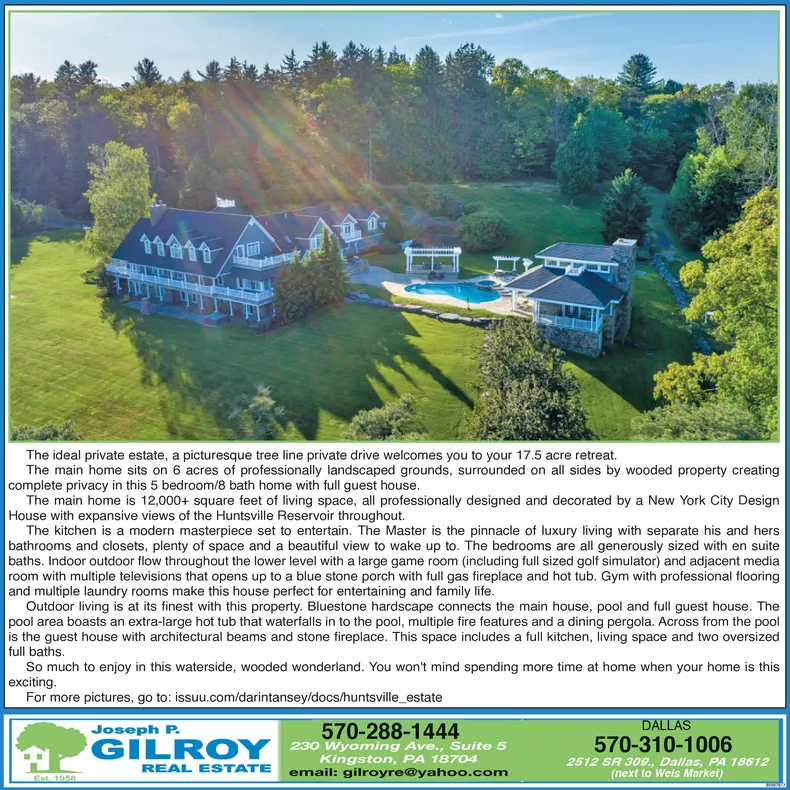 The ideal private estate, a picturesque tree line private drive welcomes you to your 17.5 acre retreat.

The main home sits on 6 acres of professionally landscaped grounds, surrounded on all sides by wooded property creating complete privacy in this 5 bedroom/8 bath home with full guest house.

The main home is 12,000+ square feet of living space, all professionally designed and decorated by a New York City Design House with expansive views of the Huntsville Reservoir throughout.

The kitchen is a modern masterpiece set to entertain. The Master is the pinnacle of luxury living with separate his and hers bathrooms and closets, plenty of space and a beautiful view to wake up to. The bedrooms are all generously sized with en suite baths. Indoor outdoor flow throughout the lower level with a large game room (including full sized golf simulator) and adjacent media room with multiple televisions that opens up to a blue stone porch with full gas fireplace and hot tub. Gym with professional flooring and multiple laundry rooms make this house perfect for entertaining and family life.

Outdoor living is at its finest with this property. Bluestone hardscape connects the main house, pool and full guest house. The pool area boasts an extra-large hot tub that waterfalls in to the pool, multiple fire features and a dining pergola. Across from the pool is the guest house with architectural beams and stone fireplace. This space includes a full kitchen, living space and two oversized full baths.

So much to enjoy in this waterside, wooded wonderland. You won't mind spending more time at home when your home is this exciting.

For more pictures, go to: issuu.com/darintansey/docs/huntsville_estate

Joseph P. GILROY REAL ESTATE Est. 1958

570-288-1444
230 Wyoming Ave., Suite 5
Kingston, PA 18704
email: gilroyre@yahoo.com

DALLAS
570-310-1006
2512 SR 309., Dallas, PA 18612
(next to Weis Market)